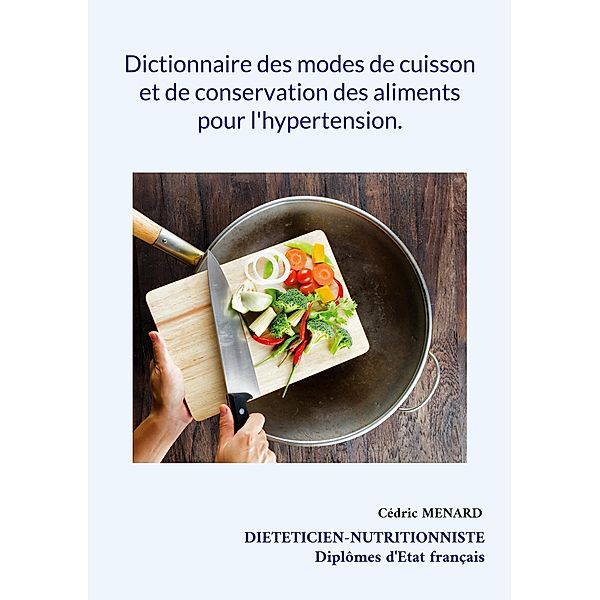 Dictionnaire des modes de cuisson et de conservation des aliments pour l'hypertension.

Cédric MENARD

DIETETICIEN-NUTRITIONNISTE
Diplômes d'Etat français